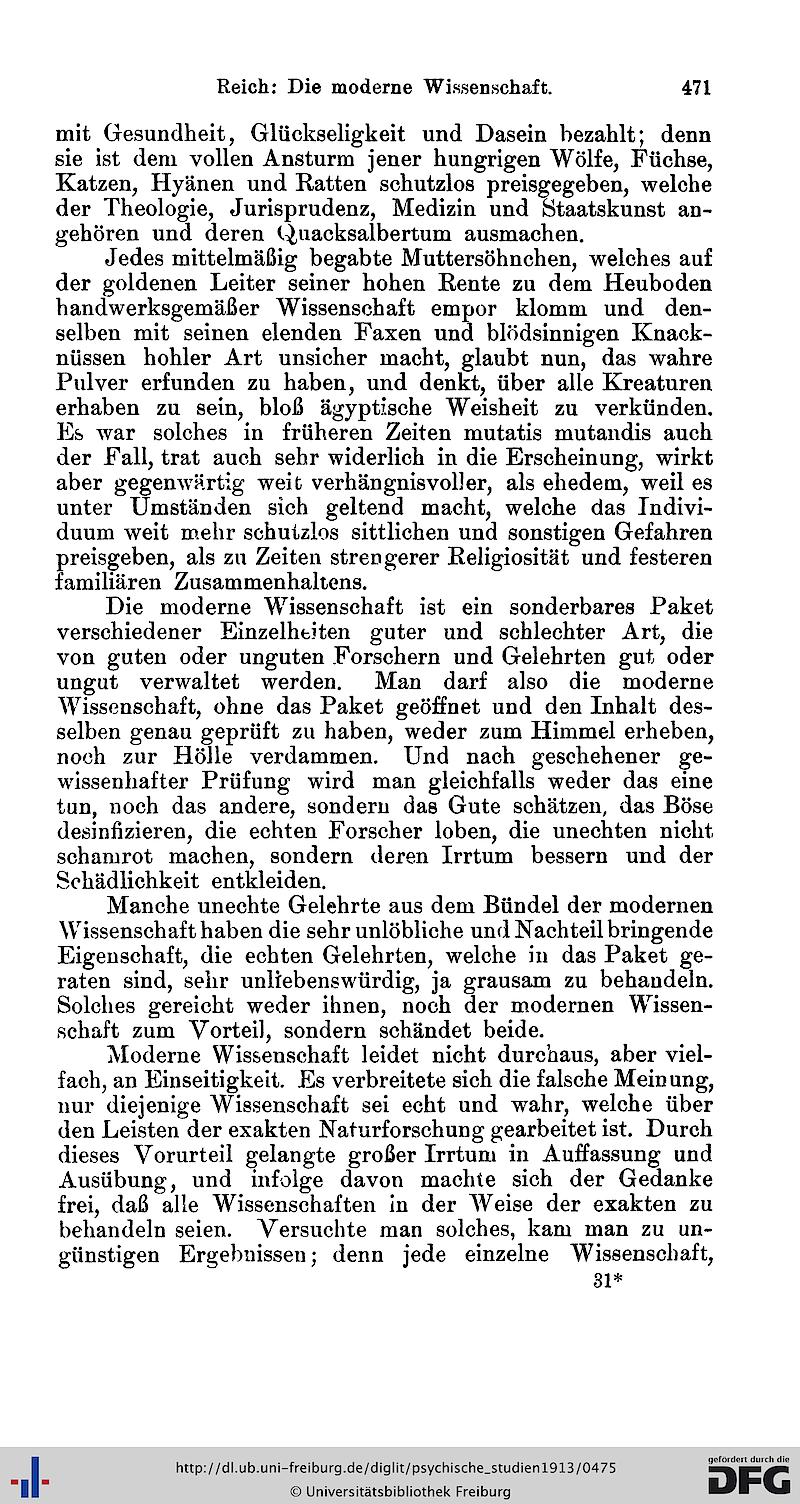 Reich: Die moderne Wissenschaft. 471

mit Gesundheit, Glückseligkeit und Dasein bezahlt; denn sie ist dem vollen Ansturm jener hungrigen Wölfe, Füchse, Katzen, Hyänen und Ratten schutzlos preisgegeben, welche der Theologie, Jurisprudenz, Medizin und Staatskunst angehören und deren Quacksalbertum ausmachen.

Jedes mittelmäßig begabte Muttersöhnchen, welches auf der goldenen Leiter seiner hohen Rente zu dem Heuboden handwerksgemäßer Wissenschaft empor klomm und denselben mit seinen elenden Faxen und blödsinnigen Knacknüssen hohler Art unsicher macht, glaubt nun, das wahre Pulver erfunden zu haben, und denkt, über alle Kreaturen erhaben zu sein, bloß ägyptische Weisheit zu verkünden. Es war solches in früheren Zeiten mutatis mutandis auch der Fall, trat auch sehr widerlich in die Erscheinung, wirkt aber gegenwärtig weit verhängnisvoller, als ehedem, weil es unter Umständen sich geltend macht, welche das Individuum weit mehr schutzlos sittlichen und sonstigen Gefahren preisgeben, als zu Zeiten strengerer Religiosität und festeren familiären Zusammenhaltens.

Die moderne Wissenschaft ist ein sonderbares Paket verschiedener Einzelheiten guter und schlechter Art, die von guten oder unguten Forschern und Gelehrten gut oder ungut verwaltet werden. Man darf also die moderne Wissenschaft, ohne das Paket geöffnet und den Inhalt desselben genau geprüft zu haben, weder zum Himmel erheben, noch zur Hölle verdammen. Und nach geschehener gewissenhafter Prüfung wird man gleichfalls weder das eine tun, noch das andere, sondern das Gute schätzen, das Böse desinfizieren, die echten Forscher loben, die unechten nicht schamrot machen, sondern deren Irrtum bessern und der Schädlichkeit entkleiden.

Manche unechte Gelehrte aus dem Bündel der modernen Wissenschaft haben die sehr unlöbliche und Nachteil bringende Eigenschaft, die echten Gelehrten, welche in das Paket geraten sind, sehr unliebenswürdig, ja grausam zu behandeln. Solches gereicht weder ihnen, noch der modernen Wissenschaft zum Vorteil, sondern schändet beide.

Moderne Wissenschaft leidet nicht durchaus, aber vielfach, an Einseitigkeit. Es verbreitete sich die falsche Meinung, nur diejenige Wissenschaft sei echt und wahr, welche über den Leisten der exakten Naturforschung gearbeitet ist. Durch dieses Vorurteil gelangte großer Irrtum in Auffassung und Ausübung, und infolge davon machte sich der Gedanke frei, daß alle Wissenschaften in der Weise der exakten zu behandeln seien. Versuchte man solches, kam man zu ungünstigen Ergebnissen; denn jede einzelne Wissenschaft,

31*

http://dl.ub.uni-freiburg.de/diglit/psychische_studien1913/0475
© Universitätsbibliothek Freiburg
gefördert durch die DFG